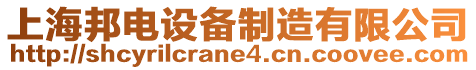 上海邦电设备制造有限公司
http://shcyrilcrane4.cn.coovee.com